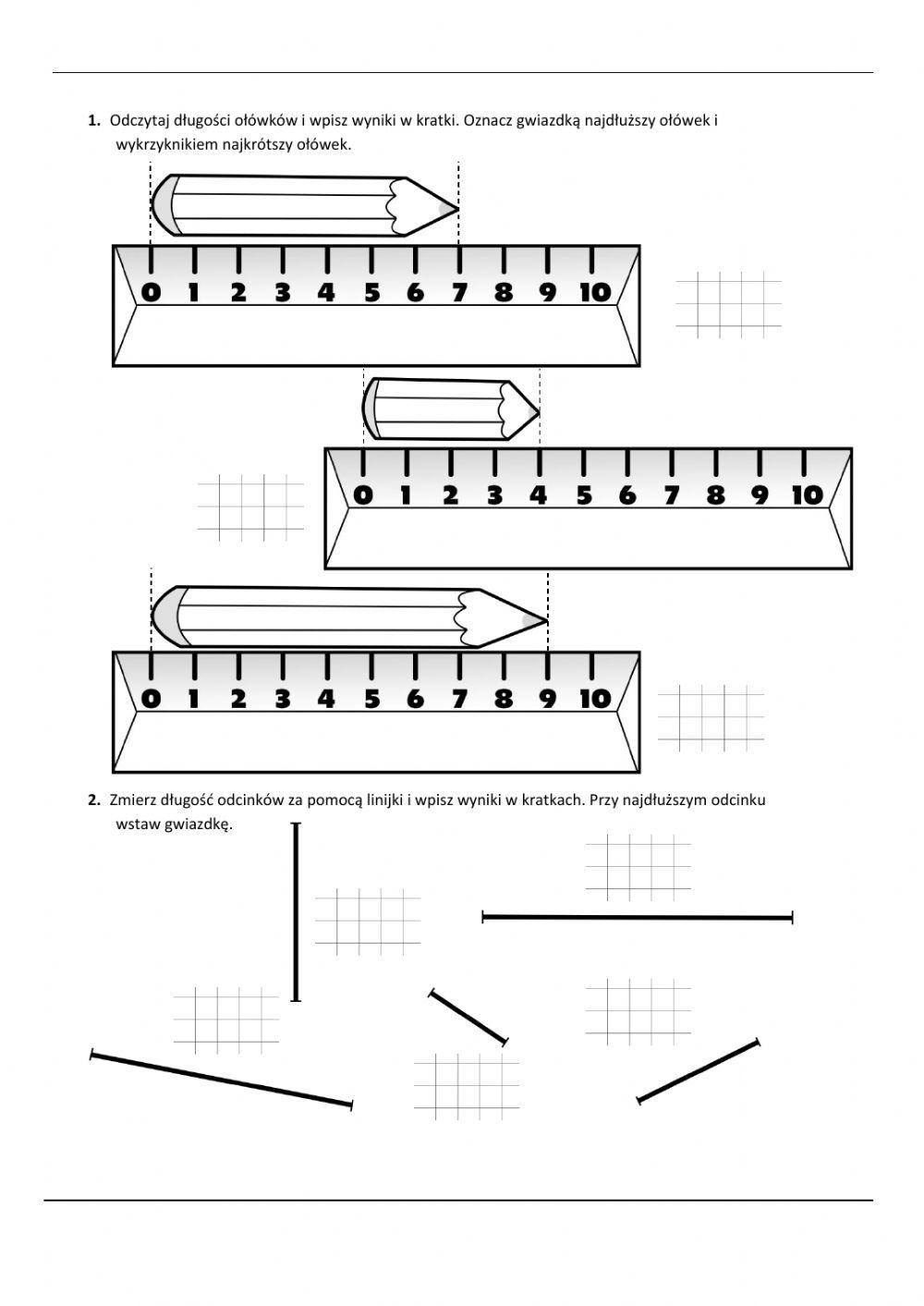 1. Odczytaj długości ołówków i wpisz wyniki w kratki. Oznacz gwiazdką najdłuższy ołówek i wykrzyknikiem najkrótszy ołówek.

0 1 2 3 4 5 6 7 8 9 10

0 1 2 3 4 5 6 7 8 9 10

0 1 2 3 4 5 6 7 8 9 10

2. Zmierz długość odcinków za pomocą linijki i wpisz wyniki w kratkach. Przy najdłuższym odcinku wstaw gwiazdkę.